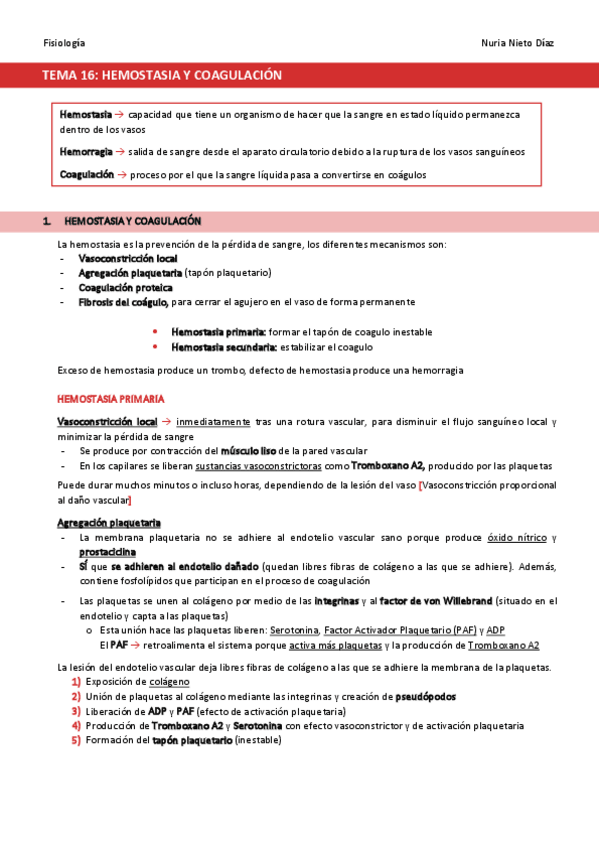 Fisiología Nuria Nieto Díaz

TEMA 16: HEMOSTASIA Y COAGULACIÓN

Hemostasia → capacidad que tiene un organismo de hacer que la sangre en estado líquido permanezca dentro de los vasos

Hemorragia → salida de sangre desde el aparato circulatorio debido a la ruptura de los vasos sanguíneos

Coagulación → proceso por el que la sangre líquida pasa a convertirse en coágulos

1. HEMOSTASIA Y COAGULACIÓN

La hemostasia es la prevención de la pérdida de sangre, los diferentes mecanismos son:
- Vasoconstricción local
- Agregación plaquetaria (tapón plaquetario)
- Coagulación proteica
- Fibrosis del coágulo, para cerrar el agujero en el vaso de forma permanente

• Hemostasia primaria: formar el tapón de coagulo inestable
• Hemostasia secundaria: estabilizar el coagulo

Exceso de hemostasia produce un trombo, defecto de hemostasia produce una hemorragia

HEMOSTASIA PRIMARIA

Vasoconstricción local → inmediatamente tras una rotura vascular, para disminuir el flujo sanguíneo local y minimizar la pérdida de sangre
- Se produce por contracción del músculo liso de la pared vascular
- En los capilares se liberan sustancias vasoconstrictoras como Tromboxano A2, producido por las plaquetas

Puede durar muchos minutos o incluso horas, dependiendo de la lesión del vaso [Vasoconstricción proporcional al daño vascular]

Agregación plaquetaria
- La membrana plaquetaria no se adhiere al endotelio vascular sano porque produce óxido nítrico y prostaciclina
- SÍ que se adhieren al endotelio dañado (quedan libres fibras de colágeno a las que se adhiere). Además, contiene fosfolípidos que participan en el proceso de coagulación
- Las plaquetas se unen al colágeno por medio de las integrinas y al factor de von Willebrand (situado en el endotelio y capta a las plaquetas)
  o Esta unión hace las plaquetas liberen: Serotonina, Factor Activador Plaquetario (PAF) y ADP
  El PAF → retroalimenta el sistema porque activa más plaquetas y la producción de Tromboxano A2

La lesión del endotelio vascular deja libres fibras de colágeno a las que se adhiere la membrana de la plaquetas.
1) Exposición de colágeno
2) Unión de plaquetas al colágeno mediante las integrinas y creación de pseudópodos
3) Liberación de ADP y PAF (efecto de activación plaquetaria)
4) Producción de Tromboxano A2 y Serotonina con efecto vasoconstrictor y de activación plaquetaria
5) Formación del tapón plaquetario (inestable)